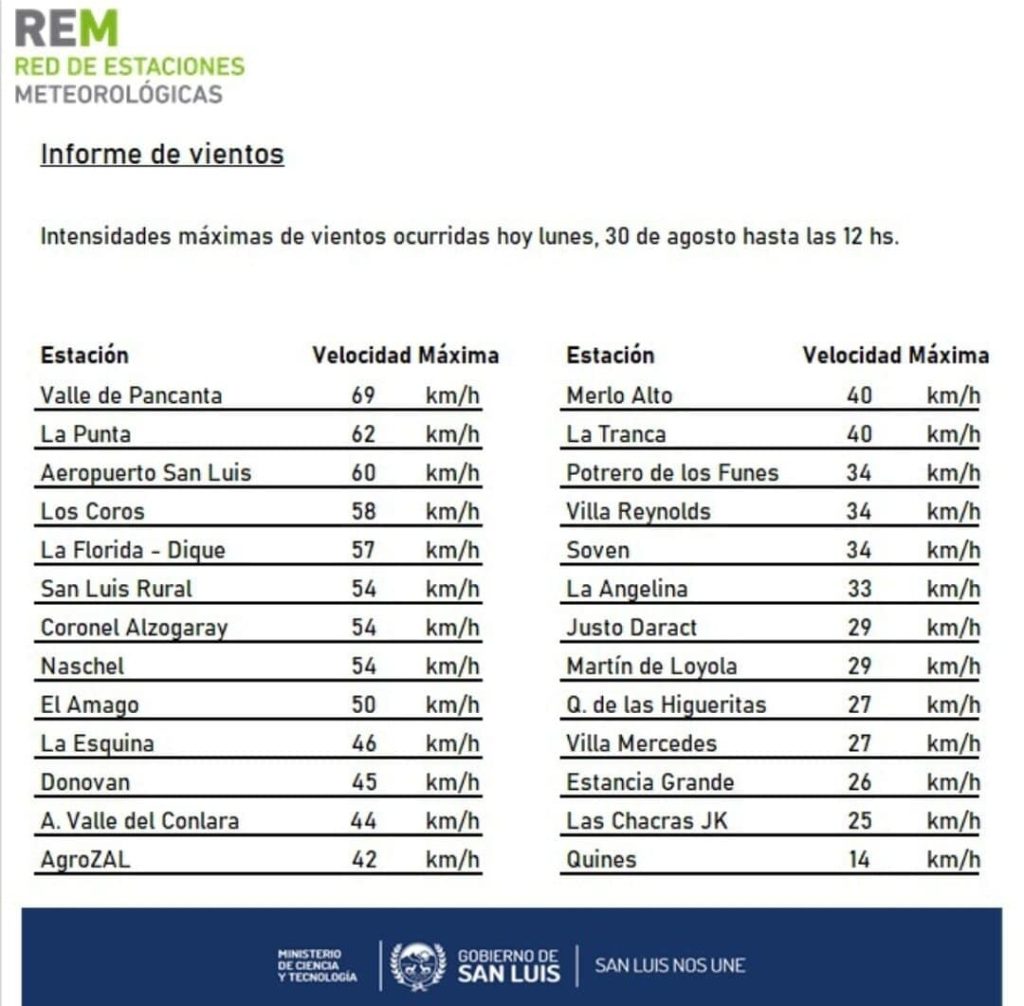 REM
RED DE ESTACIONES
METEOROLÓGICAS

Informe de vientos

Intensidades máximas de vientos ocurridas hoy lunes, 30 de agosto hasta las 12 hs.

| Estación | Velocidad Máxima | |
|---|---|---|
| Valle de Pancanta | 69 | km/h |
| La Punta | 62 | km/h |
| Aeropuerto San Luis | 60 | km/h |
| Los Coros | 58 | km/h |
| La Florida - Dique | 57 | km/h |
| San Luis Rural | 54 | km/h |
| Coronel Alzogaray | 54 | km/h |
| Naschel | 54 | km/h |
| El Amago | 50 | km/h |
| La Esquina | 46 | km/h |
| Donovan | 45 | km/h |
| A. Valle del Conlara | 44 | km/h |
| AgroZAL | 42 | km/h |

| Estación | Velocidad Máxima | |
|---|---|---|
| Merlo Alto | 40 | km/h |
| La Tranca | 40 | km/h |
| Potrero de los Funes | 34 | km/h |
| Villa Reynolds | 34 | km/h |
| Soven | 34 | km/h |
| La Angelina | 33 | km/h |
| Justo Daract | 29 | km/h |
| Martín de Loyola | 29 | km/h |
| Q. de las Higueritas | 27 | km/h |
| Villa Mercedes | 27 | km/h |
| Estancia Grande | 26 | km/h |
| Las Chacras JK | 25 | km/h |
| Quines | 14 | km/h |

MINISTERIO DE CIENCIA Y TECNOLOGÍA
GOBIERNO DE SAN LUIS
SAN LUIS NOS UNE